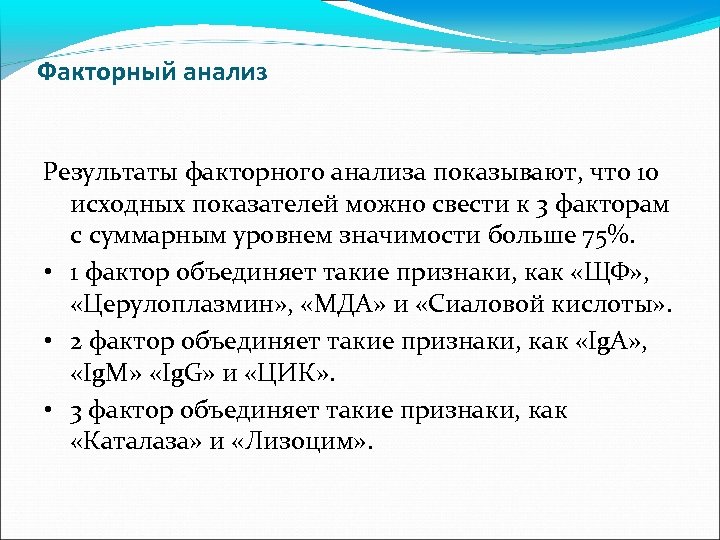 Факторный анализ

Результаты факторного анализа показывают, что 10 исходных показателей можно свести к 3 факторам с суммарным уровнем значимости больше 75%.

• 1 фактор объединяет такие признаки, как «ЩФ», «Церулоплазмин», «МДА» и «Сиаловой кислоты».

• 2 фактор объединяет такие признаки, как «IgA», «IgM» «IgG» и «ЦИК».

• 3 фактор объединяет такие признаки, как «Каталаза» и «Лизоцим».